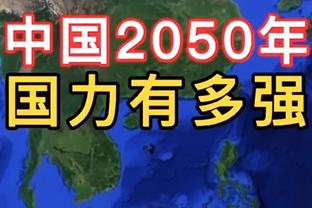 中国2050年
国力有多强